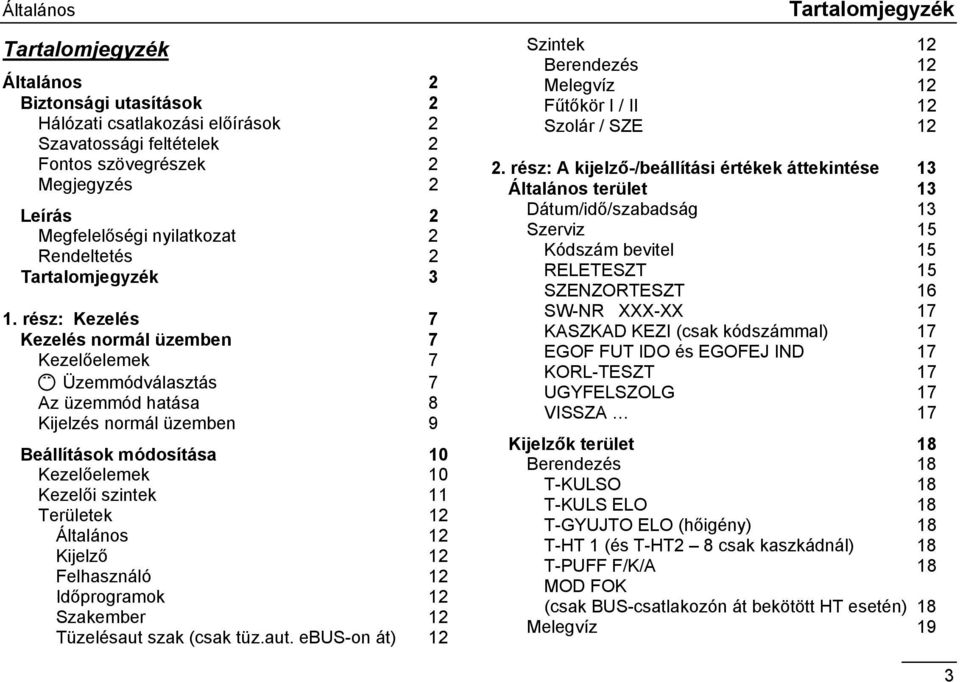 Általános

Tartalomjegyzék

Tartalomjegyzék

Általános 2
Biztonsági utasítások 2
Hálózati csatlakozási előírások 2
Szavatossági feltételek 2
Fontos szövegrészek 2
Megjegyzés 2

Leírás 2
Megfelelőségi nyilatkozat 2
Rendeltetés 2
Tartalomjegyzék 3

1. rész: Kezelés 7
Kezelés normál üzemben 7
Kezelőelemek 7
Üzemmódválasztás 7
Az üzemmód hatása 8
Kijelzés normál üzemben 9

Beállítások módosítása 10
Kezelőelemek 10
Kezelői szintek 11
Területek 12
Általános 12
Kijelző 12
Felhasználó 12
Időprogramok 12
Szakember 12
Tüzelésaut szak (csak tüz.aut. eBUS-on át) 12

Szintek 12
Berendezés 12
Melegvíz 12
Fűtőkör I / II 12
Szolár / SZE 12

2. rész: A kijelző-/beállítási értékek áttekintése 13
Általános terület 13
Dátum/idő/szabadság 13
Szerviz 15
Kódszám bevitel 15
RELETESZT 15
SZENZORTESZT 16
SW-NR XXX-XX 17
KASZKAD KEZI (csak kódszámmal) 17
EGOF FUT IDO és EGOFEJ IND 17
KORL-TESZT 17
UGYFELSZOLG 17
VISSZA … 17

Kijelzők terület 18
Berendezés 18
T-KULSO 18
T-KULS ELO 18
T-GYUJTO ELO (hőigény) 18
T-HT 1 (és T-HT2 – 8 csak kaszkádnál) 18
T-PUFF F/K/A 18
MOD FOK
(csak BUS-csatlakozón át bekötött HT esetén) 18
Melegvíz 19

3